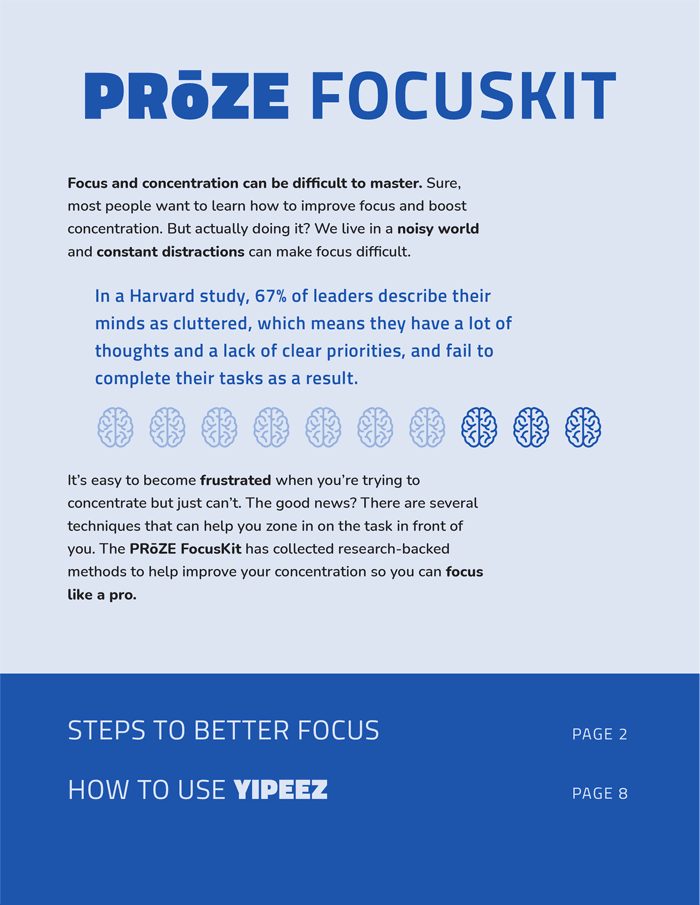 PRōZE FOCUSKIT

Focus and concentration can be difficult to master. Sure, most people want to learn how to improve focus and boost concentration. But actually doing it? We live in a noisy world and constant distractions can make focus difficult.

In a Harvard study, 67% of leaders describe their minds as cluttered, which means they have a lot of thoughts and a lack of clear priorities, and fail to complete their tasks as a result.

It's easy to become frustrated when you're trying to concentrate but just can't. The good news? There are several techniques that can help you zone in on the task in front of you. The PRōZE FocusKit has collected research-backed methods to help improve your concentration so you can focus like a pro.

STEPS TO BETTER FOCUS PAGE 2

HOW TO USE YIPEEZ PAGE 8